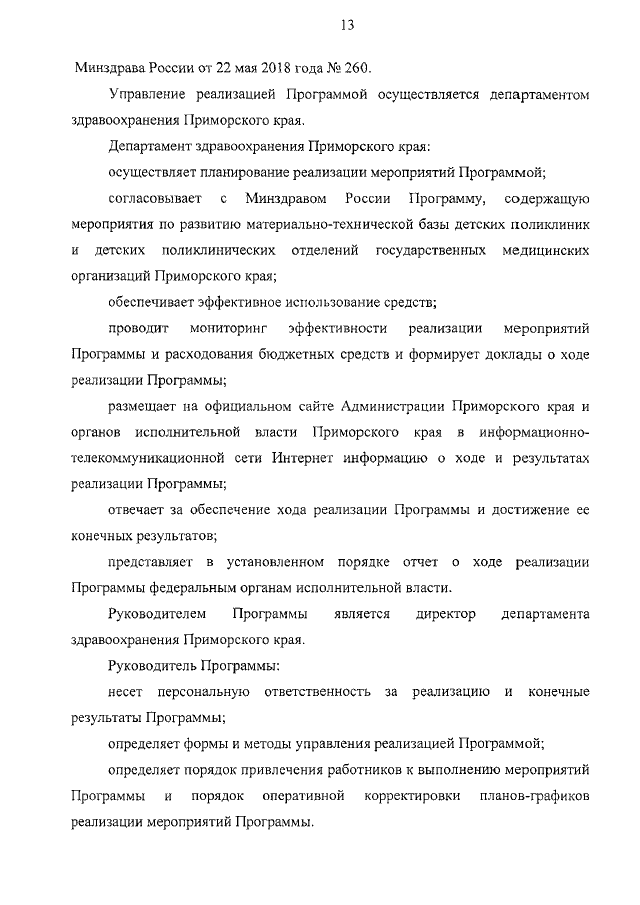 13

Минздрава России от 22 мая 2018 года № 260.

Управление реализацией Программой осуществляется департаментом здравоохранения Приморского края.

Департамент здравоохранения Приморского края:

осуществляет планирование реализации мероприятий Программой;

согласовывает с Минздравом России Программу, содержащую мероприятия по развитию материально-технической базы детских поликлиник и детских поликлинических отделений государственных медицинских организаций Приморского края;

обеспечивает эффективное использование средств;

проводит мониторинг эффективности реализации мероприятий Программы и расходования бюджетных средств и формирует доклады о ходе реализации Программы;

размещает на официальном сайте Администрации Приморского края и органов исполнительной власти Приморского края в информационно-телекоммуникационной сети Интернет информацию о ходе и результатах реализации Программы;

отвечает за обеспечение хода реализации Программы и достижение ее конечных результатов;

представляет в установленном порядке отчет о ходе реализации Программы федеральным органам исполнительной власти.

Руководителем Программы является директор департамента здравоохранения Приморского края.

Руководитель Программы:

несет персональную ответственность за реализацию и конечные результаты Программы;

определяет формы и методы управления реализацией Программой;

определяет порядок привлечения работников к выполнению мероприятий Программы и порядок оперативной корректировки планов-графиков реализации мероприятий Программы.